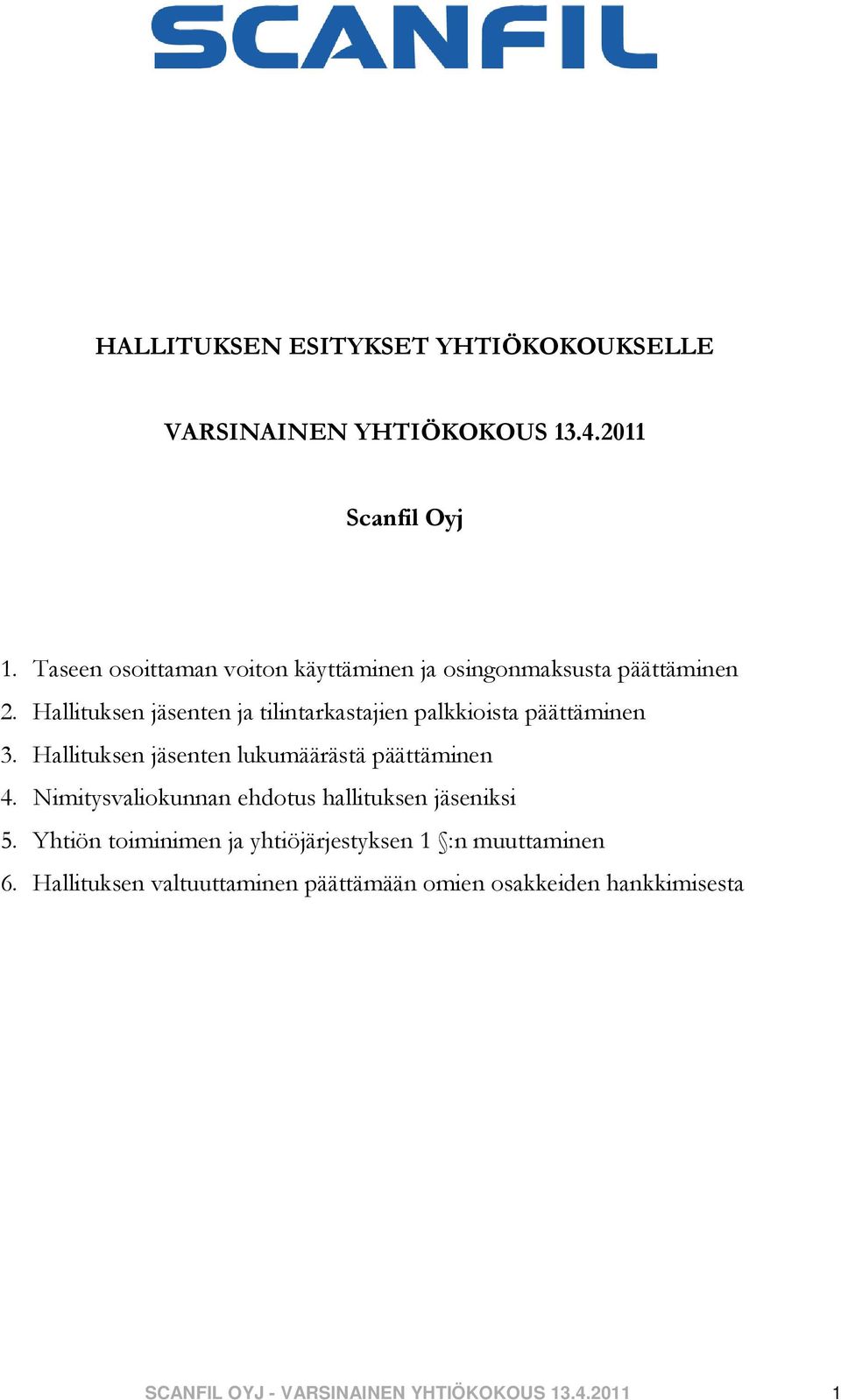 SCANFIL

HALLITUKSEN ESITYKSET YHTIÖKOKOUKSELLE

VARSINAINEN YHTIÖKOKOUS 13.4.2011

Scanfil Oyj

1. Taseen osoittaman voiton käyttäminen ja osingonmaksusta päättäminen
2. Hallituksen jäsenten ja tilintarkastajien palkkioista päättäminen
3. Hallituksen jäsenten lukumäärästä päättäminen
4. Nimitysvaliokunnan ehdotus hallituksen jäseniksi
5. Yhtiön toiminimen ja yhtiöjärjestyksen 1 §:n muuttaminen
6. Hallituksen valtuuttaminen päättämään omien osakkeiden hankkimisesta

SCANFIL OYJ - VARSINAINEN YHTIÖKOKOUS 13.4.2011 1